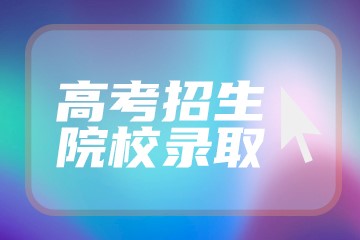 高考招生
院校录取